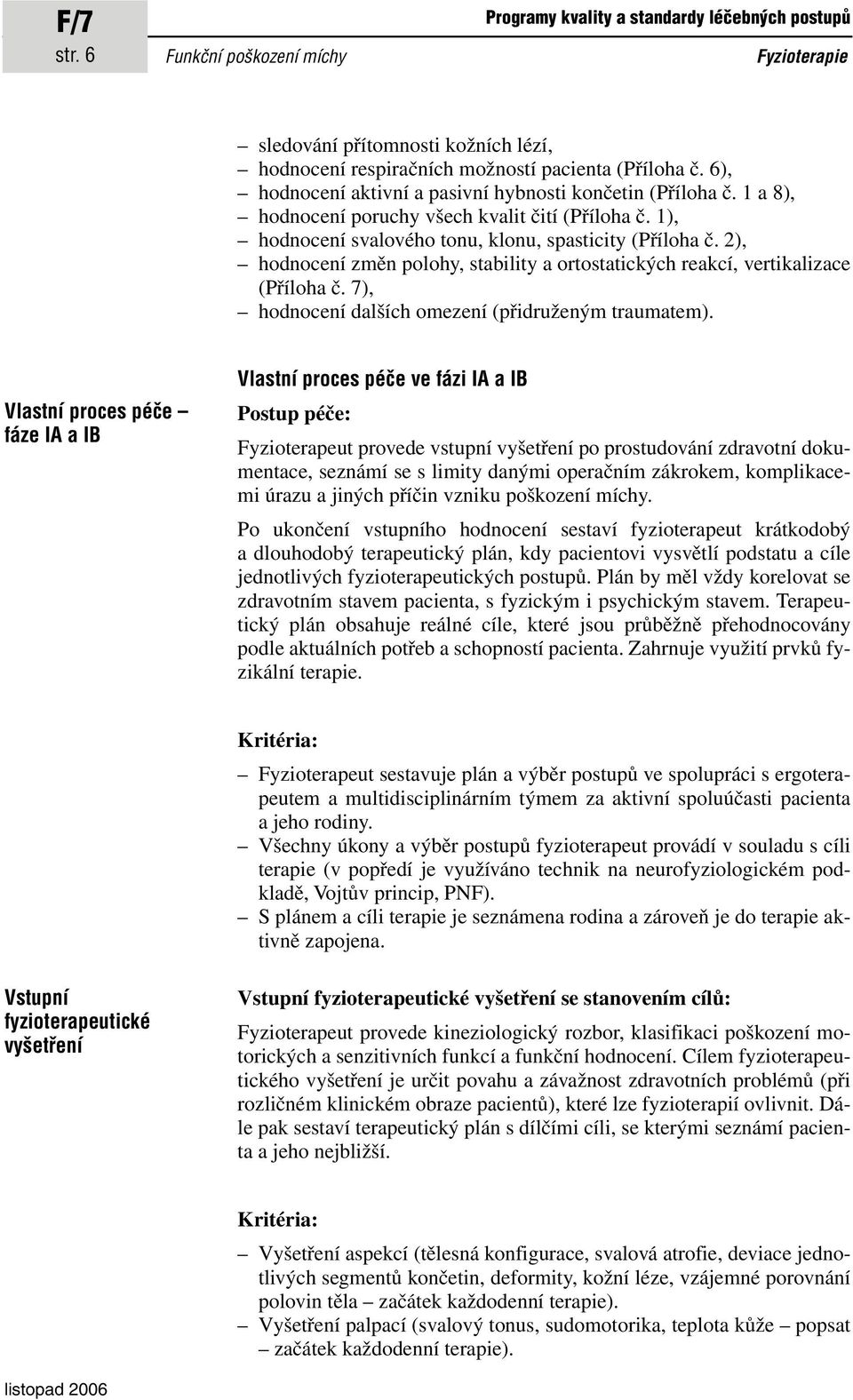 F/7
str. 6

Programy kvality a standardy léčebných postupů

Funkční poškození míchy

Fyzioterapie

– sledování přítomnosti kožních lézí,
– hodnocení respiračních možností pacienta (Příloha č. 6),
– hodnocení aktivní a pasivní hybnosti končetin (Příloha č. 1 a 8),
– hodnocení poruchy všech kvalit čití (Příloha č. 1),
– hodnocení svalového tonu, klonu, spasticity (Příloha č. 2),
– hodnocení změn polohy, stability a ortostatických reakcí, vertikalizace (Příloha č. 7),
– hodnocení dalších omezení (přidruženým traumatem).

Vlastní proces péče – fáze IA a IB

Vlastní proces péče ve fázi IA a IB

Postup péče:

Fyzioterapeut provede vstupní vyšetření po prostudování zdravotní dokumentace, seznámí se s limity danými operačním zákrokem, komplikacemi úrazu a jiných příčin vzniku poškození míchy.

Po ukončení vstupního hodnocení sestaví fyzioterapeut krátkodobý a dlouhodobý terapeutický plán, kdy pacientovi vysvětlí podstatu a cíle jednotlivých fyzioterapeutických postupů. Plán by měl vždy korelovat se zdravotním stavem pacienta, s fyzickým i psychickým stavem. Terapeutický plán obsahuje reálné cíle, které jsou průběžně přehodnocovány podle aktuálních potřeb a schopností pacienta. Zahrnuje využití prvků fyzikální terapie.

Kritéria:

– Fyzioterapeut sestavuje plán a výběr postupů ve spolupráci s ergoterapeutem a multidisciplinárním týmem za aktivní spoluúčasti pacienta a jeho rodiny.
– Všechny úkony a výběr postupů fyzioterapeut provádí v souladu s cíli terapie (v popředí je využíváno technik na neurofyziologickém podkladě, Vojtův princip, PNF).
– S plánem a cíli terapie je seznámena rodina a zároveň je do terapie aktivně zapojena.

Vstupní fyzioterapeutické vyšetření

Vstupní fyzioterapeutické vyšetření se stanovením cílů:

Fyzioterapeut provede kineziologický rozbor, klasifikaci poškození motorických a senzitivních funkcí a funkční hodnocení. Cílem fyzioterapeutického vyšetření je určit povahu a závažnost zdravotních problémů (při rozličném klinickém obraze pacientů), které lze fyzioterapií ovlivnit. Dále pak sestaví terapeutický plán s dílčími cíli, se kterými seznámí pacienta a jeho nejbližší.

Kritéria:

– Vyšetření aspekcí (tělesná konfigurace, svalová atrofie, deviace jednotlivých segmentů končetin, deformity, kožní léze, vzájemné porovnání polovin těla – začátek každodenní terapie).
– Vyšetření palpací (svalový tonus, sudomotorika, teplota kůže – popsat – začátek každodenní terapie).

listopad 2006